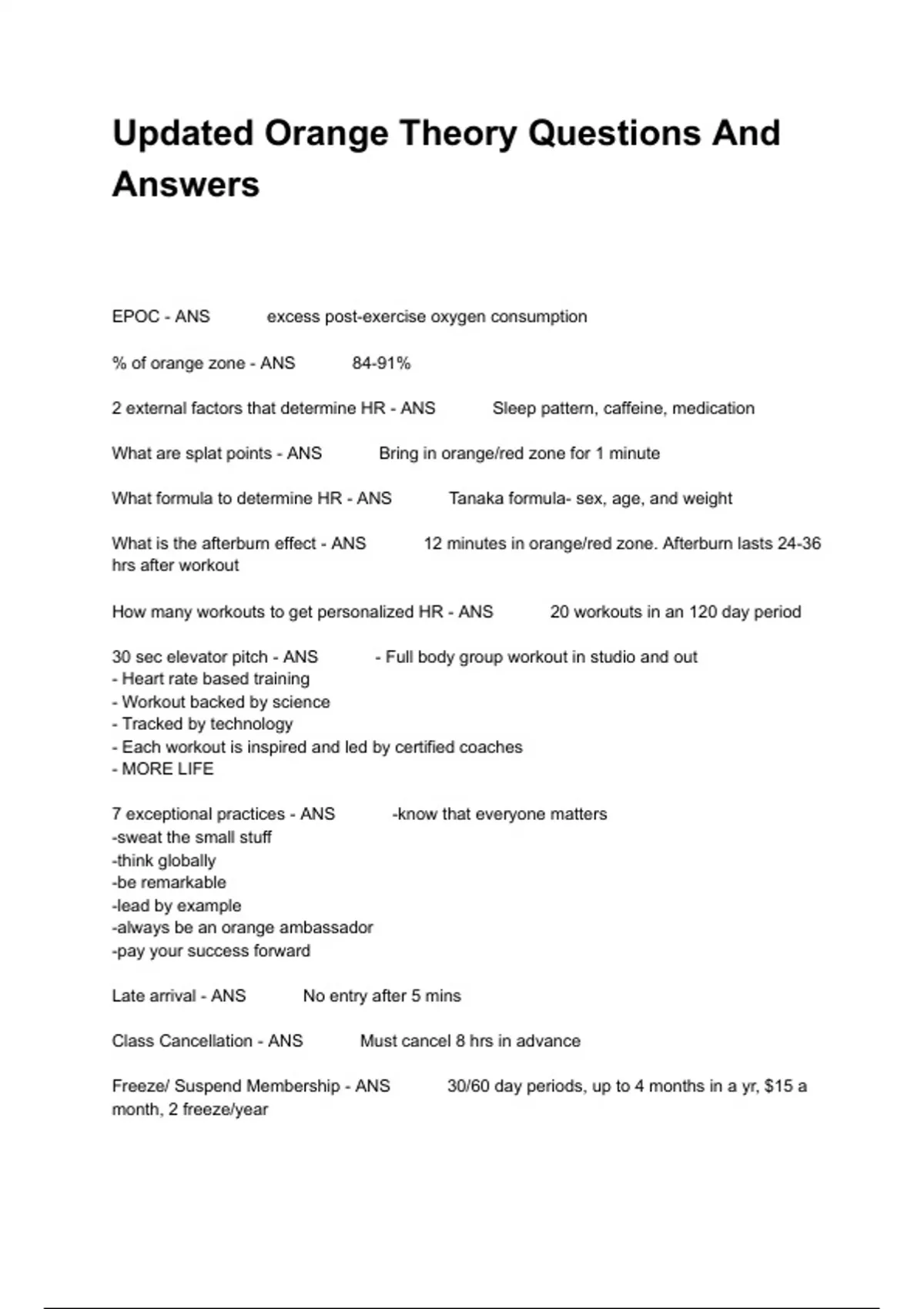 Updated Orange Theory Questions And Answers

EPOC - ANS excess post-exercise oxygen consumption

% of orange zone - ANS 84-91%

2 external factors that determine HR - ANS Sleep pattern, caffeine, medication

What are splat points - ANS Bring in orange/red zone for 1 minute

What formula to determine HR - ANS Tanaka formula- sex, age, and weight

What is the afterburn effect - ANS 12 minutes in orange/red zone. Afterburn lasts 24-36 hrs after workout

How many workouts to get personalized HR - ANS 20 workouts in an 120 day period

30 sec elevator pitch - ANS - Full body group workout in studio and out
- Heart rate based training
- Workout backed by science
- Tracked by technology
- Each workout is inspired and led by certified coaches
- MORE LIFE

7 exceptional practices - ANS -know that everyone matters
-sweat the small stuff
-think globally
-be remarkable
-lead by example
-always be an orange ambassador
-pay your success forward

Late arrival - ANS No entry after 5 mins

Class Cancellation - ANS Must cancel 8 hrs in advance

Freeze/ Suspend Membership - ANS 30/60 day periods, up to 4 months in a yr, $15 a month, 2 freeze/year